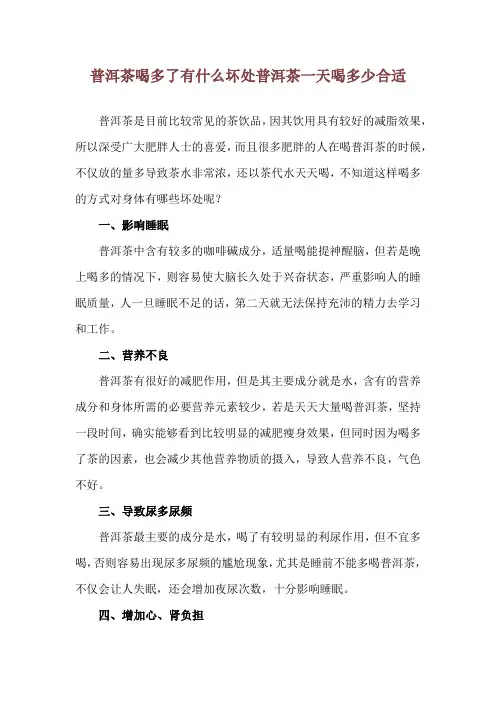 普洱茶喝多了有什么坏处普洱茶一天喝多少合适

普洱茶是目前比较常见的茶饮品，因其饮用具有较好的减脂效果，所以深受广大肥胖人士的喜爱，而且很多肥胖的人在喝普洱茶的时候，不仅放的量多导致茶水非常浓，还以茶代水天天喝，不知道这样喝多的方式对身体有哪些坏处呢？

一、影响睡眠

普洱茶中含有较多的咖啡碱成分，适量喝能提神醒脑，但若是晚上喝多的情况下，则容易使大脑长久处于兴奋状态，严重影响人的睡眠质量，人一旦睡眠不足的话，第二天就无法保持充沛的精力去学习和工作。

二、营养不良

普洱茶有很好的减肥作用，但是其主要成分就是水，含有的营养成分和身体所需的必要营养元素较少，若是天天大量喝普洱茶，坚持一段时间，确实能够看到比较明显的减肥瘦身效果，但同时因为喝多了茶的因素，也会减少其他营养物质的摄入，导致人营养不良，气色不好。

三、导致尿多尿频

普洱茶最主要的成分是水，喝了有较明显的利尿作用，但不宜多喝，否则容易出现尿多尿频的尴尬现象，尤其是睡前不能多喝普洱茶，不仅会让人失眠，还会增加夜尿次数，十分影响睡眠。

四、增加心、肾负担